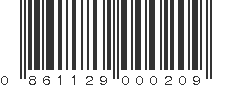 0 861129 000209